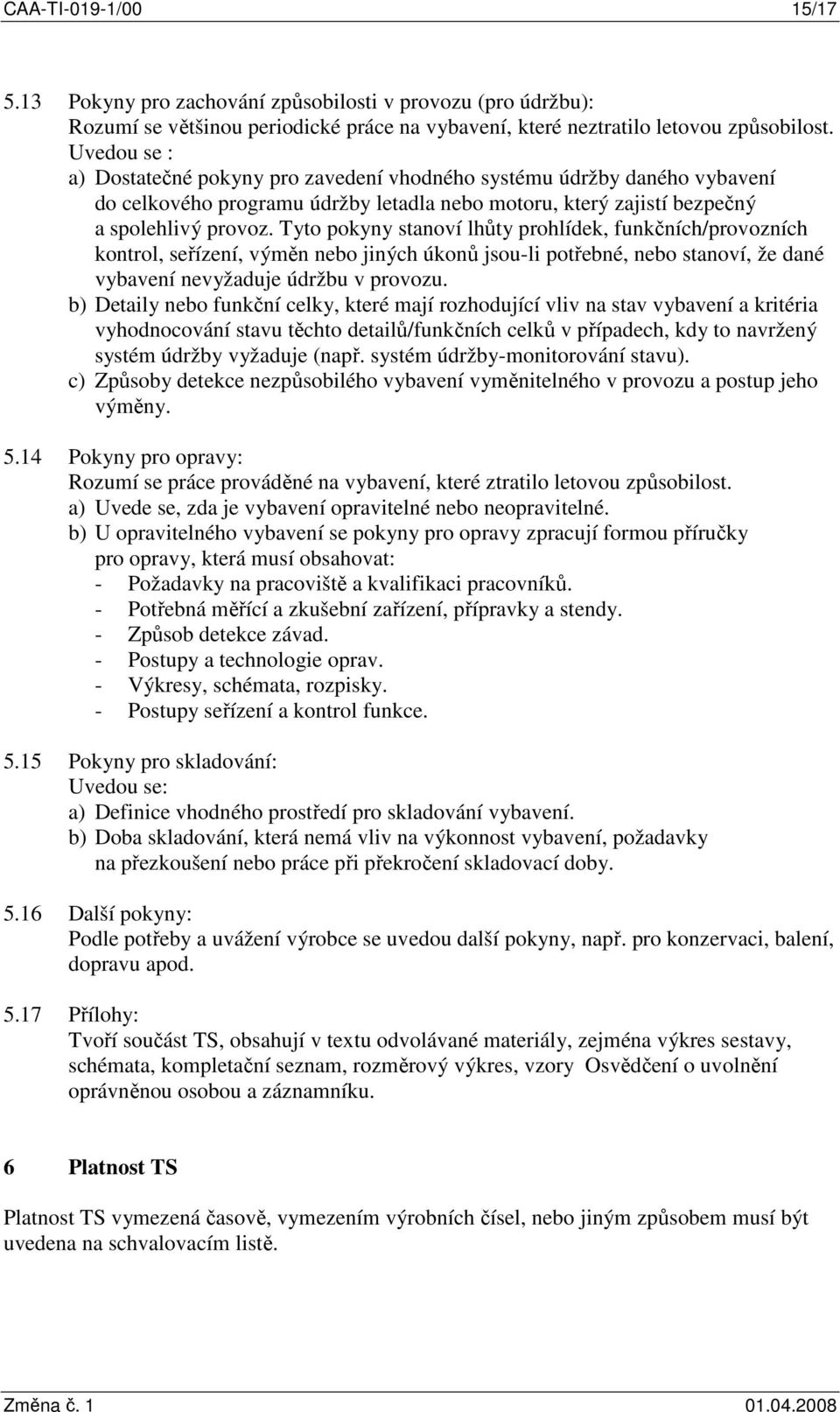 CAA-TI-019-1/00 15/17

5.13 Pokyny pro zachování způsobilosti v provozu (pro údržbu):
Rozumí se většinou periodické práce na vybavení, které neztratilo letovou způsobilost.
Uvedou se :
a) Dostatečné pokyny pro zavedení vhodného systému údržby daného vybavení do celkového programu údržby letadla nebo motoru, který zajistí bezpečný a spolehlivý provoz. Tyto pokyny stanoví lhůty prohlídek, funkčních/provozních kontrol, seřízení, výměn nebo jiných úkonů jsou-li potřebné, nebo stanoví, že dané vybavení nevyžaduje údržbu v provozu.
b) Detaily nebo funkční celky, které mají rozhodující vliv na stav vybavení a kritéria vyhodnocování stavu těchto detailů/funkčních celků v případech, kdy to navržený systém údržby vyžaduje (např. systém údržby-monitorování stavu).
c) Způsoby detekce nezpůsobilého vybavení vyměnitelného v provozu a postup jeho výměny.

5.14 Pokyny pro opravy:
Rozumí se práce prováděné na vybavení, které ztratilo letovou způsobilost.
a) Uvede se, zda je vybavení opravitelné nebo neopravitelné.
b) U opravitelného vybavení se pokyny pro opravy zpracují formou příručky pro opravy, která musí obsahovat:
- Požadavky na pracoviště a kvalifikaci pracovníků.
- Potřebná měřící a zkušební zařízení, přípravky a stendy.
- Způsob detekce závad.
- Postupy a technologie oprav.
- Výkresy, schémata, rozpisky.
- Postupy seřízení a kontrol funkce.

5.15 Pokyny pro skladování:
Uvedou se:
a) Definice vhodného prostředí pro skladování vybavení.
b) Doba skladování, která nemá vliv na výkonnost vybavení, požadavky na přezkoušení nebo práce při překročení skladovací doby.

5.16 Další pokyny:
Podle potřeby a uvážení výrobce se uvedou další pokyny, např. pro konzervaci, balení, dopravu apod.

5.17 Přílohy:
Tvoří součást TS, obsahují v textu odvolávané materiály, zejména výkres sestavy, schémata, kompletační seznam, rozměrový výkres, vzory Osvědčení o uvolnění oprávněnou osobou a záznamníku.

6 Platnost TS

Platnost TS vymezená časově, vymezením výrobních čísel, nebo jiným způsobem musí být uvedena na schvalovacím listě.

Změna č. 1 01.04.2008